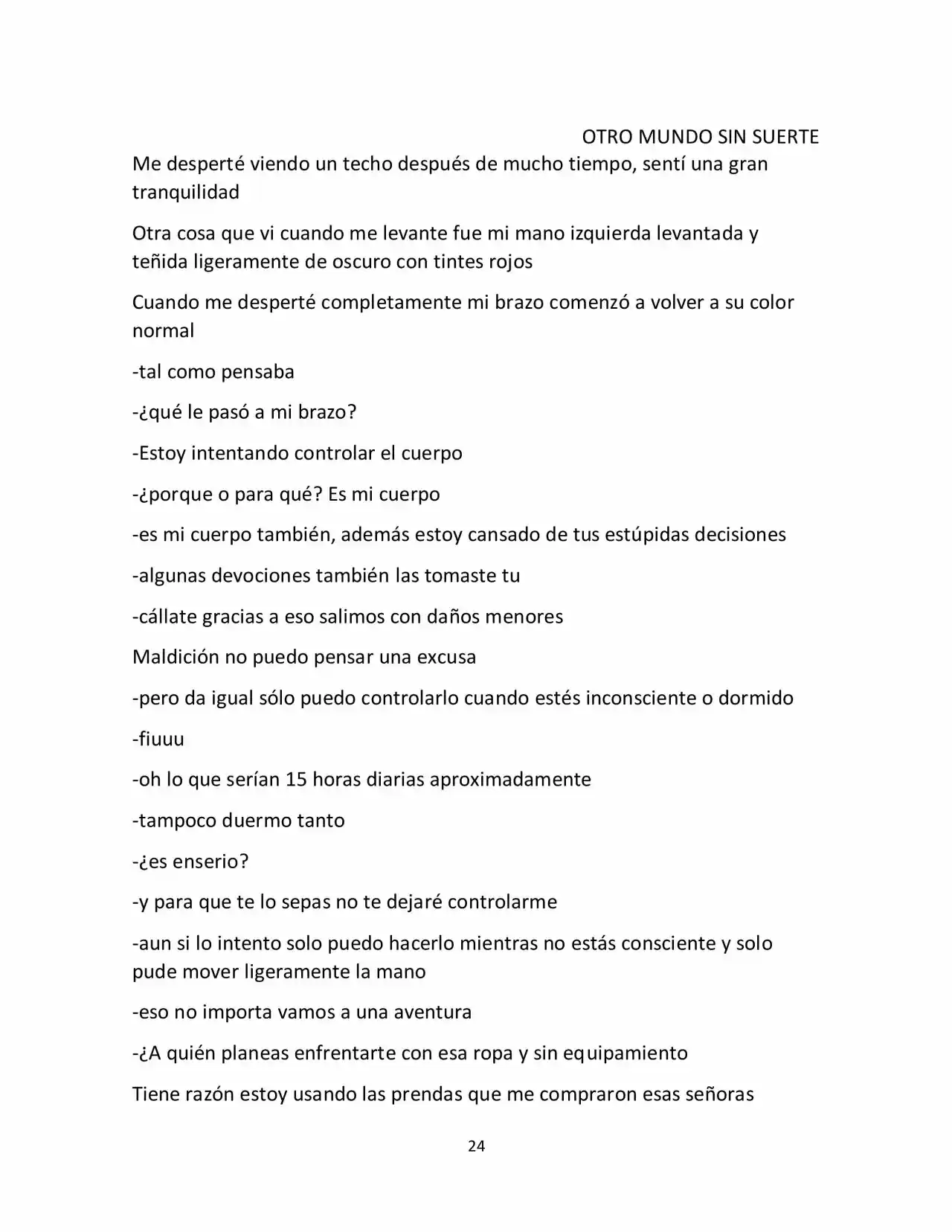 OTRO MUNDO SIN SUERTE

Me desperté viendo un techo después de mucho tiempo, sentí una gran tranquilidad

Otra cosa que vi cuando me levante fue mi mano izquierda levantada y teñida ligeramente de oscuro con tintes rojos

Cuando me desperté completamente mi brazo comenzó a volver a su color normal

-tal como pensaba

-¿qué le pasó a mi brazo?

-Estoy intentando controlar el cuerpo

-¿porque o para qué? Es mi cuerpo

-es mi cuerpo también, además estoy cansado de tus estúpidas decisiones

-algunas devociones también las tomaste tu

-cállate gracias a eso salimos con daños menores

Maldición no puedo pensar una excusa

-pero da igual sólo puedo controlarlo cuando estés inconsciente o dormido

-fiuuu

-oh lo que serían 15 horas diarias aproximadamente

-tampoco duermo tanto

-¿es enserio?

-y para que te lo sepas no te dejaré controlarme

-aun si lo intento solo puedo hacerlo mientras no estás consciente y solo pude mover ligeramente la mano

-eso no importa vamos a una aventura

-¿A quién planeas enfrentarte con esa ropa y sin equipamiento

Tiene razón estoy usando las prendas que me compraron esas señoras

24